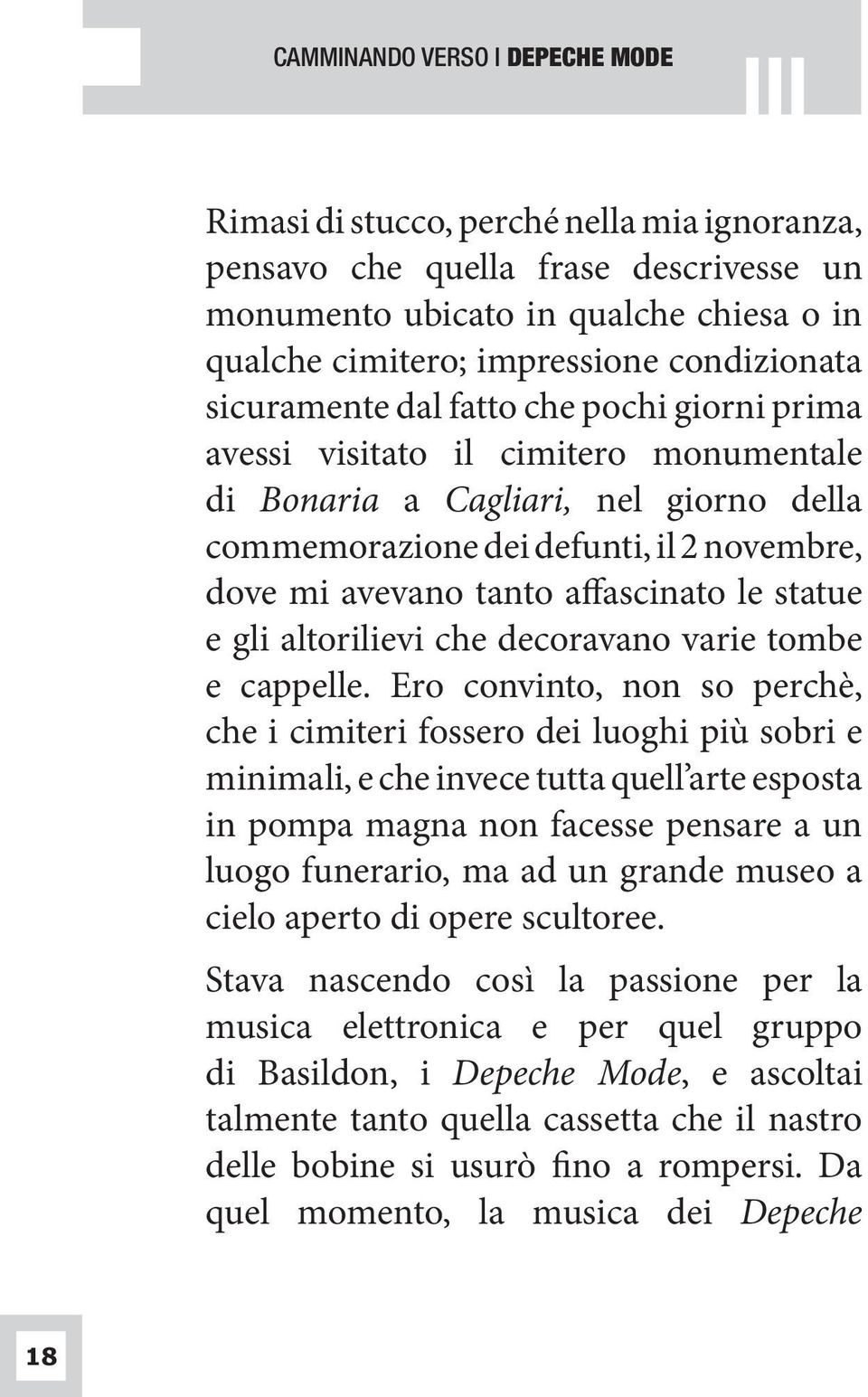 CAMMINANDO VERSO I DEPECHE MODE

Rimasi di stucco, perché nella mia ignoranza, pensavo che quella frase descrivesse un monumento ubicato in qualche chiesa o in qualche cimitero; impressione condizionata sicuramente dal fatto che pochi giorni prima avessi visitato il cimitero monumentale di Bonaria a Cagliari, nel giorno della commemorazione dei defunti, il 2 novembre, dove mi avevano tanto affascinato le statue e gli altorilievi che decoravano varie tombe e cappelle. Ero convinto, non so perchè, che i cimiteri fossero dei luoghi più sobri e minimali, e che invece tutta quell'arte esposta in pompa magna non facesse pensare a un luogo funerario, ma ad un grande museo a cielo aperto di opere scultoree.

Stava nascendo così la passione per la musica elettronica e per quel gruppo di Basildon, i Depeche Mode, e ascoltai talmente tanto quella cassetta che il nastro delle bobine si usurò fino a rompersi. Da quel momento, la musica dei Depeche

18